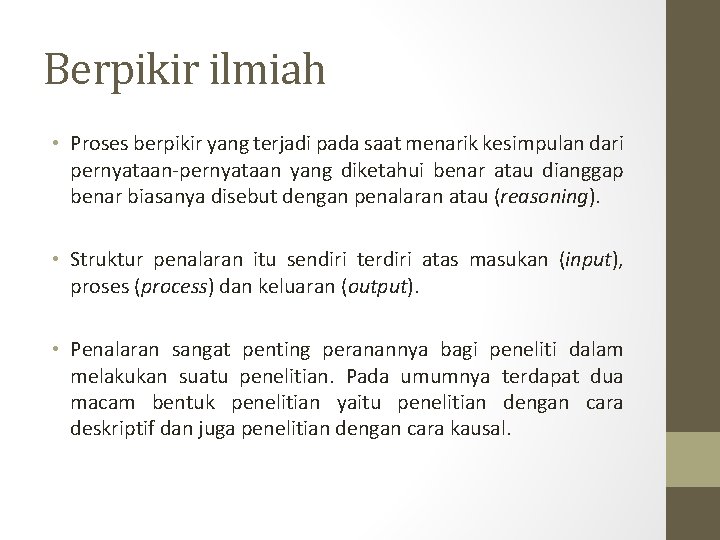 Berpikir ilmiah

• Proses berpikir yang terjadi pada saat menarik kesimpulan dari pernyataan-pernyataan yang diketahui benar atau dianggap benar biasanya disebut dengan penalaran atau (reasoning).

• Struktur penalaran itu sendiri terdiri atas masukan (input), proses (process) dan keluaran (output).

• Penalaran sangat penting peranannya bagi peneliti dalam melakukan suatu penelitian. Pada umumnya terdapat dua macam bentuk penelitian yaitu penelitian dengan cara deskriptif dan juga penelitian dengan cara kausal.